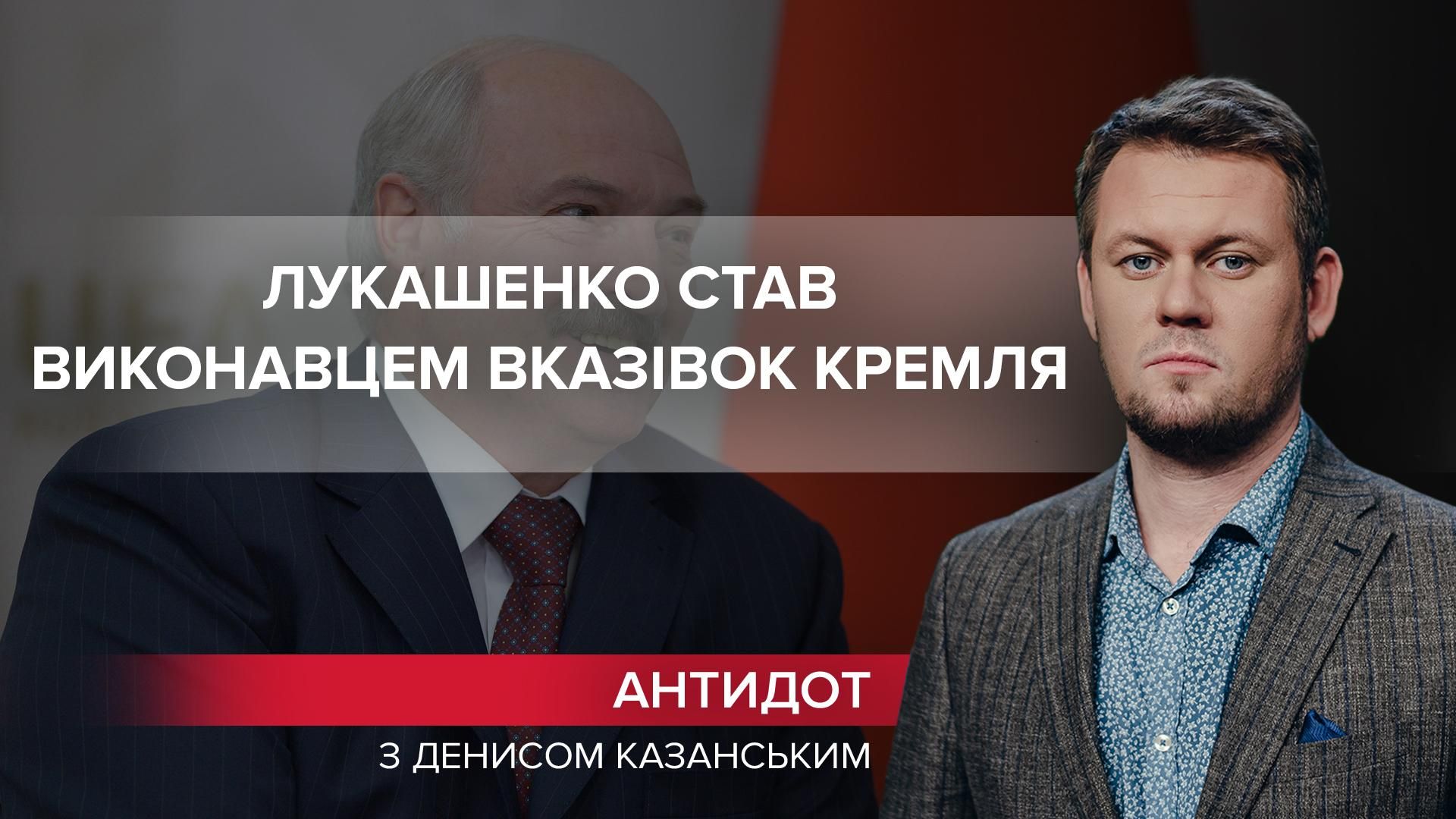 ЛУКАШЕНКО СТАВ ВИКОНАВЦЕМ ВКАЗІВОК КРЕМЛЯ

АНТИДОТ

З ДЕНИСОМ КАЗАНСЬКИМ